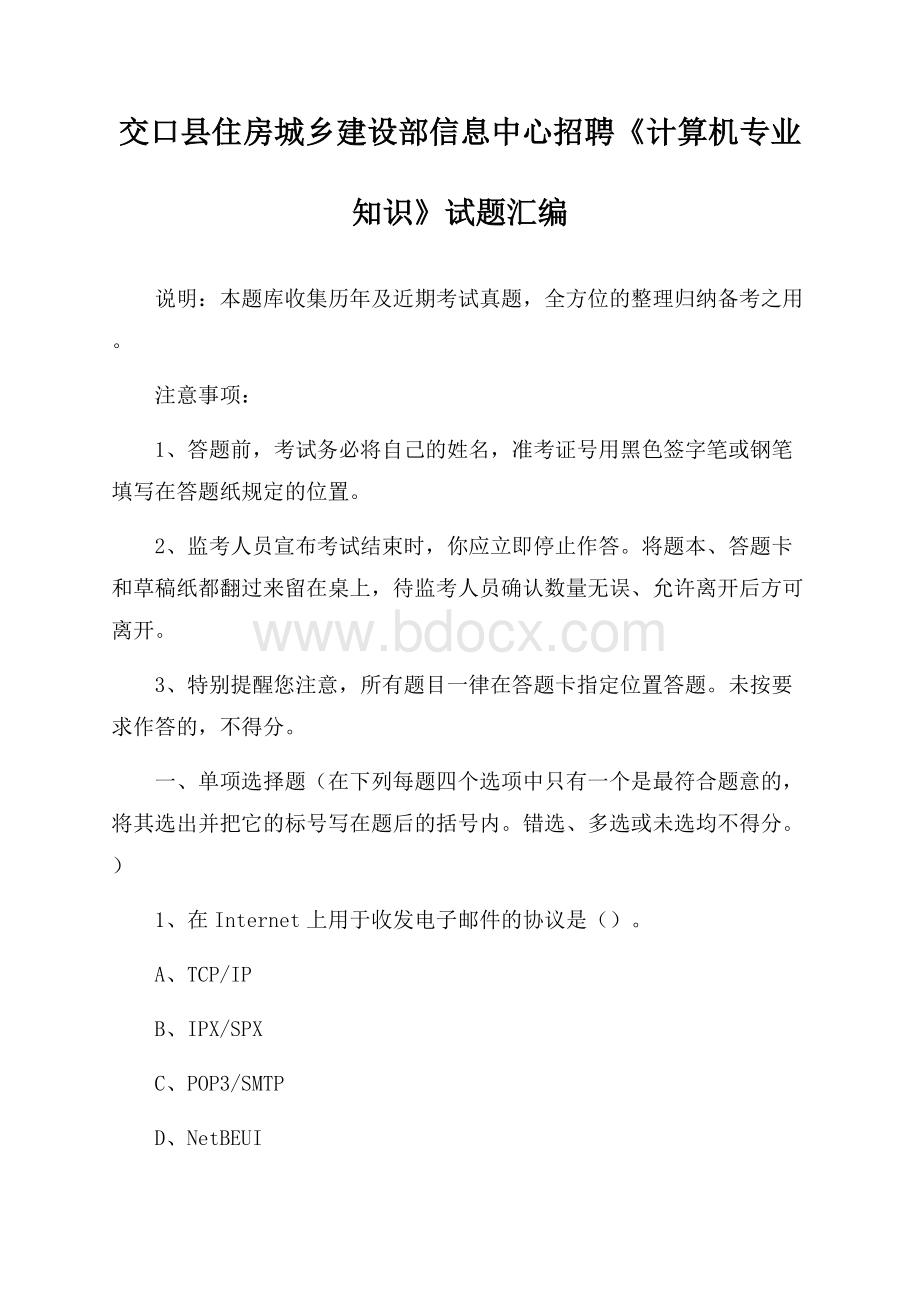 交口县住房城乡建设部信息中心招聘《计算机专业知识》试题汇编

说明：本题库收集历年及近期考试真题，全方位的整理归纳备考之用。

注意事项：

1、答题前，考试务必将自己的姓名，准考证号用黑色签字笔或钢笔填写在答题纸规定的位置。

2、监考人员宣布考试结束时，你应立即停止作答。将题本、答题卡和草稿纸都翻过来留在桌上，待监考人员确认数量无误、允许离开后方可离开。

www.bdocx.com

3、特别提醒您注意，所有题目一律在答题卡指定位置答题。未按要求作答的，不得分。

一、单项选择题（在下列每题四个选项中只有一个是最符合题意的，将其选出并把它的标号写在题后的括号内。错选、多选或未选均不得分。）

1、在 Internet 上用于收发电子邮件的协议是（）。

A、TCP/IP

B、IPX/SPX

C、POP3/SMTP

D、NetBEUI